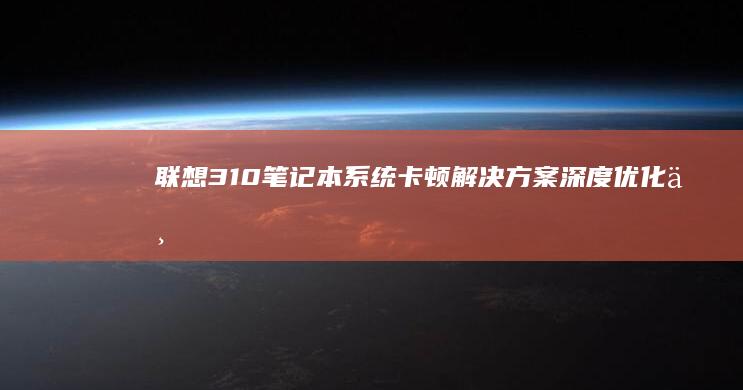 联想310笔记本系统卡顿解决方案深度优化ä¸